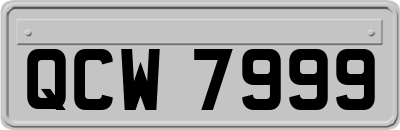 QCW 7999